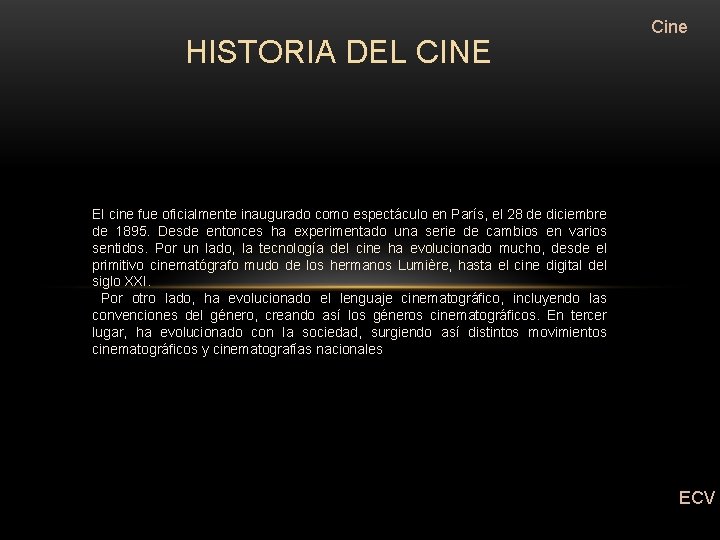 Cine

HISTORIA DEL CINE

El cine fue oficialmente inaugurado como espectáculo en París, el 28 de diciembre de 1895. Desde entonces ha experimentado una serie de cambios en varios sentidos. Por un lado, la tecnología del cine ha evolucionado mucho, desde el primitivo cinematógrafo mudo de los hermanos Lumière, hasta el cine digital del siglo XXI.

Por otro lado, ha evolucionado el lenguaje cinematográfico, incluyendo las convenciones del género, creando así los géneros cinematográficos. En tercer lugar, ha evolucionado con la sociedad, surgiendo así distintos movimientos cinematográficos y cinematografías nacionales

ECV